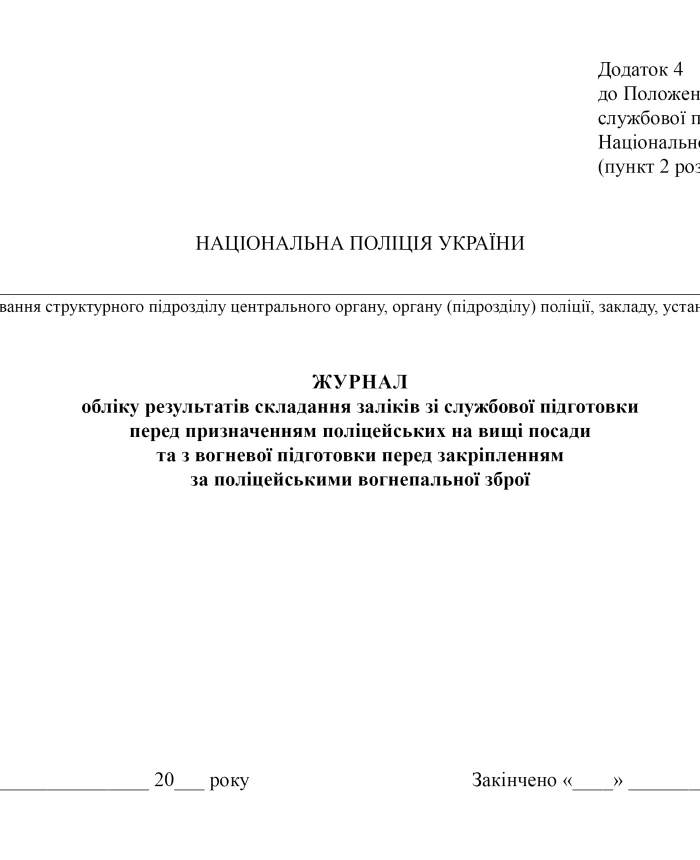 Додаток 4
до Положен
службової п
Національно
(пункт 2 роз

НАЦІОНАЛЬНА ПОЛІЦІЯ УКРАЇНИ

вання структурного підрозділу центрального органу, органу (підрозділу) поліції, закладу, устан

ЖУРНАЛ
обліку результатів складання заліків зі службової підготовки перед призначенням поліцейських на вищі посади та з вогневої підготовки перед закріпленням за поліцейськими вогнепальної зброї

_______________ 20___ року

Закінчено «____» _______